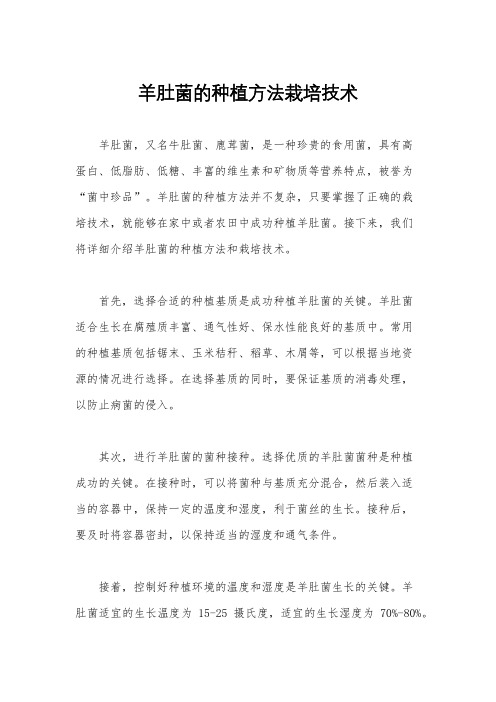 羊肚菌的种植方法栽培技术

羊肚菌，又名牛肚菌、鹿茸菌，是一种珍贵的食用菌，具有高蛋白、低脂肪、低糖、丰富的维生素和矿物质等营养特点，被誉为“菌中珍品”。羊肚菌的种植方法并不复杂，只要掌握了正确的栽培技术，就能够在家中或者农田中成功种植羊肚菌。接下来，我们将详细介绍羊肚菌的种植方法和栽培技术。

首先，选择合适的种植基质是成功种植羊肚菌的关键。羊肚菌适合生长在腐殖质丰富、通气性好、保水性能良好的基质中。常用的种植基质包括锯末、玉米秸秆、稻草、木屑等，可以根据当地资源的情况进行选择。在选择基质的同时，要保证基质的消毒处理，以防止病菌的侵入。

其次，进行羊肚菌的菌种接种。选择优质的羊肚菌菌种是种植成功的关键。在接种时，可以将菌种与基质充分混合，然后装入适当的容器中，保持一定的温度和湿度，利于菌丝的生长。接种后，要及时将容器密封，以保持适当的湿度和通气条件。

接着，控制好种植环境的温度和湿度是羊肚菌生长的关键。羊肚菌适宜的生长温度为 15-25 摄氏度，适宜的生长湿度为 70%-80%。